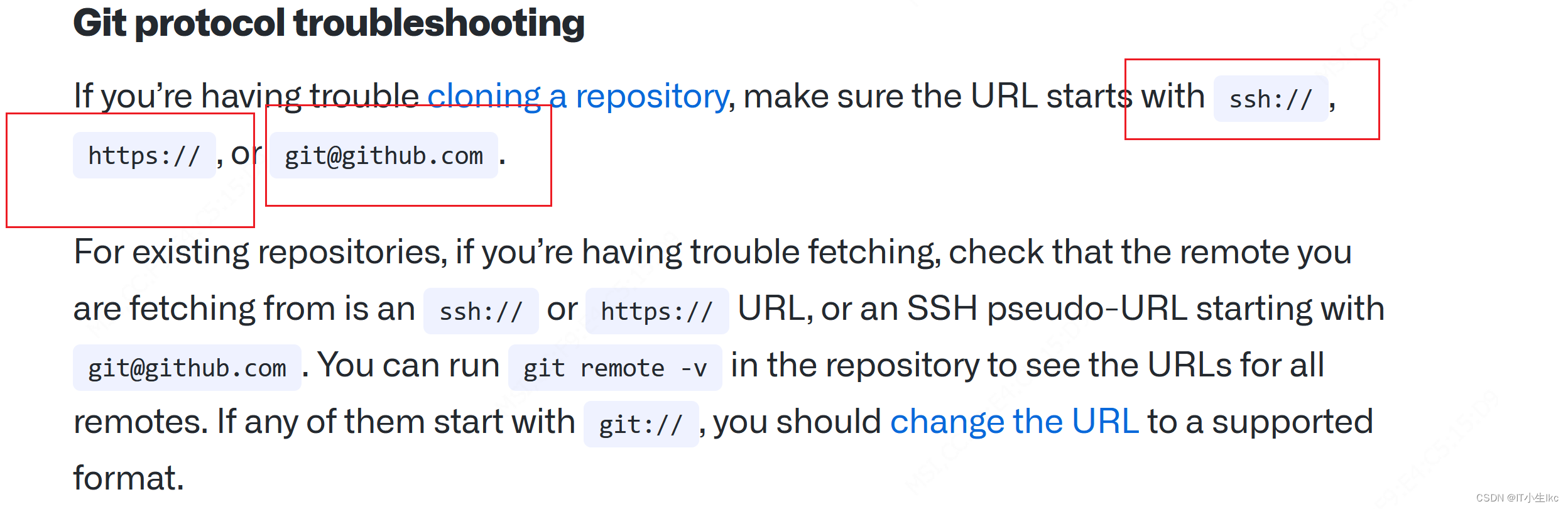 Git protocol troubleshooting

If you're having trouble cloning a repository, make sure the URL starts with ssh:// , https:// , or git@github.com .

For existing repositories, if you're having trouble fetching, check that the remote you are fetching from is an ssh:// or https:// URL, or an SSH pseudo-URL starting with git@github.com . You can run git remote -v in the repository to see the URLs for all remotes. If any of them start with git:// , you should change the URL to a supported format.

CSDN @IT小生lkc